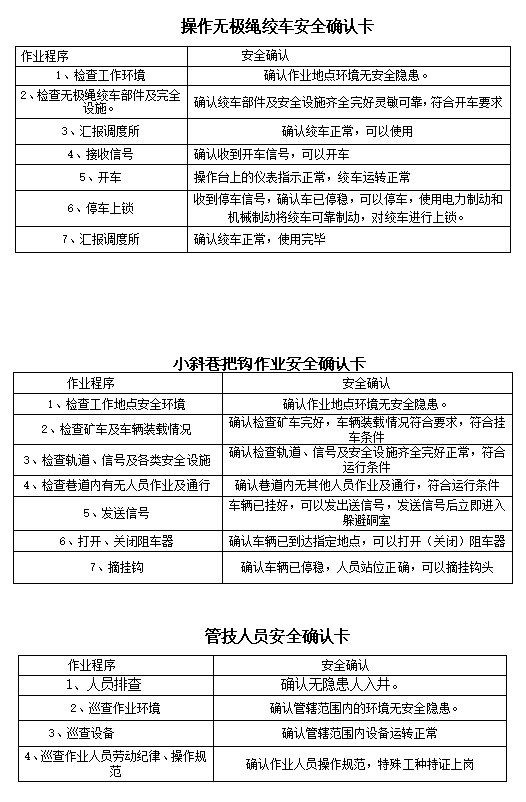 操作无极绳绞车安全确认卡

| 作业程序 | 安全确认 |
|---|---|
| 1、检查工作环境 | 确认作业地点环境无安全隐患。 |
| 2、检查无极绳绞车部件及完全设施。 | 确认绞车部件及安全设施齐全完好灵敏可靠，符合开车要求 |
| 3、汇报调度所 | 确认绞车正常，可以使用 |
| 4、接收信号 | 确认收到开车信号，可以开车 |
| 5、开车 | 操作台上的仪表指示正常，绞车运转正常 |
| 6、停车上锁 | 收到停车信号，确认车已停稳，可以停车，使用电力制动和机械制动将绞车可靠制动，对绞车进行上锁。 |
| 7、汇报调度所 | 确认绞车正常，使用完毕 |

小斜巷把钩作业安全确认卡

| 作业程序 | 安全确认 |
|---|---|
| 1、检查工作地点安全环境 | 确认作业地点环境无安全隐患。 |
| 2、检查矿车及车辆装载情况 | 确认检查矿车完好，车辆装载情况符合要求，符合挂车条件 |
| 3、检查轨道、信号及各类安全设施 | 确认检查轨道、信号及安全设施齐全完好正常，符合运行条件 |
| 4、检查巷道内有无人员作业及通行 | 确认巷道内无其他人员作业及通行，符合运行条件 |
| 5、发送信号 | 车辆已挂好，可以发出送信号，发送信号后立即进入躲避硐室 |
| 6、打开、关闭阻车器 | 确认车辆已到达指定地点，可以打开（关闭）阻车器 |
| 7、摘挂钩 | 确认车辆已停稳，人员站位正确，可以摘挂钩头 |

管技人员安全确认卡

| 作业程序 | 安全确认 |
|---|---|
| 1、人员排查 | 确认无隐患人入井。 |
| 2、巡查作业环境 | 确认管辖范围内的环境无安全隐患。 |
| 3、巡查设备 | 确认管辖范围内设备运转正常 |
| 4、巡查作业人员劳动纪律、操作规范 | 确认作业人员操作规范，特殊工种持证上岗 |